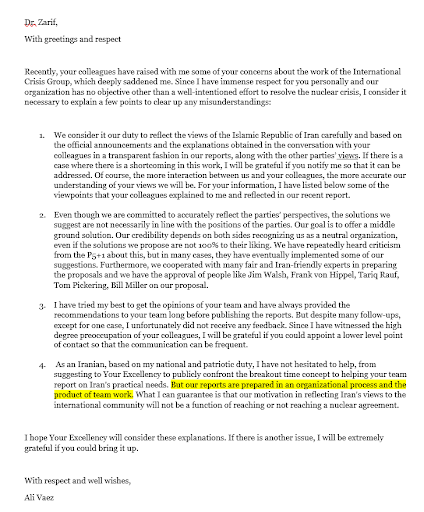 Dr. Zarif,

With greetings and respect

Recently, your colleagues have raised with me some of your concerns about the work of the International Crisis Group, which deeply saddened me. Since I have immense respect for you personally and our organization has no objective other than a well-intentioned effort to resolve the nuclear crisis, I consider it necessary to explain a few points to clear up any misunderstandings:

1. We consider it our duty to reflect the views of the Islamic Republic of Iran carefully and based on the official announcements and the explanations obtained in the conversation with your colleagues in a transparent fashion in our reports, along with the other parties' views. If there is a case where there is a shortcoming in this work, I will be grateful if you notify me so that it can be addressed. Of course, the more interaction between us and your colleagues, the more accurate our understanding of your views we will be. For your information, I have listed below some of the viewpoints that your colleagues explained to me and reflected in our recent report.

2. Even though we are committed to accurately reflect the parties' perspectives, the solutions we suggest are not necessarily in line with the positions of the parties. Our goal is to offer a middle ground solution. Our credibility depends on both sides recognizing us as a neutral organization, even if the solutions we propose are not 100% to their liking. We have repeatedly heard criticism from the P5+1 about this, but in many cases, they have eventually implemented some of our suggestions. Furthermore, we cooperated with many fair and Iran-friendly experts in preparing the proposals and we have the approval of people like Jim Walsh, Frank von Hippel, Tariq Rauf, Tom Pickering, Bill Miller on our proposal.

3. I have tried my best to get the opinions of your team and have always provided the recommendations to your team long before publishing the reports. But despite many follow-ups, except for one case, I unfortunately did not receive any feedback. Since I have witnessed the high degree preoccupation of your colleagues, I will be grateful if you could appoint a lower level point of contact so that the communication can be frequent.

4. As an Iranian, based on my national and patriotic duty, I have not hesitated to help, from suggesting to Your Excellency to publicly confront the breakout time concept to helping your team report on Iran's practical needs. But our reports are prepared in an organizational process and the product of team work. What I can guarantee is that our motivation in reflecting Iran's views to the international community will not be a function of reaching or not reaching a nuclear agreement.

I hope Your Excellency will consider these explanations. If there is another issue, I will be extremely grateful if you could bring it up.

With respect and well wishes,

Ali Vaez